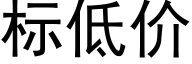 标低价